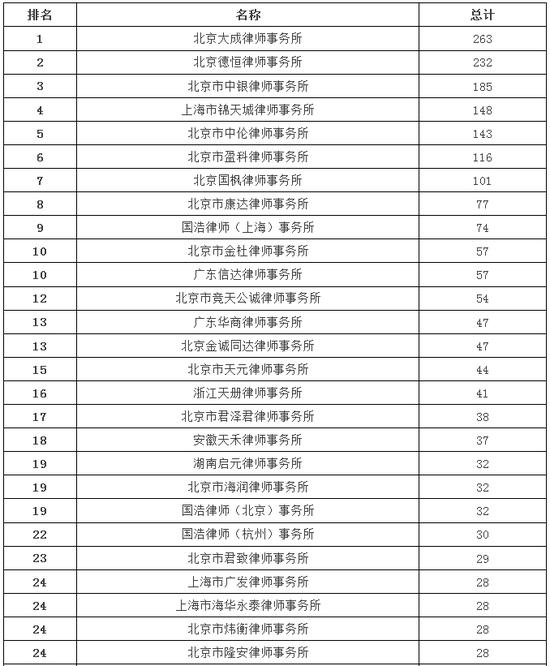 | 排名 | 名称 | 总计 |
|---|---|---|
| 1 | 北京大成律师事务所 | 263 |
| 2 | 北京德恒律师事务所 | 232 |
| 3 | 北京市中银律师事务所 | 185 |
| 4 | 上海市锦天城律师事务所 | 148 |
| 5 | 北京市中伦律师事务所 | 143 |
| 6 | 北京市盈科律师事务所 | 116 |
| 7 | 北京国枫律师事务所 | 101 |
| 8 | 北京市康达律师事务所 | 77 |
| 9 | 国浩律师（上海）事务所 | 74 |
| 10 | 北京市金杜律师事务所 | 57 |
| 10 | 广东信达律师事务所 | 57 |
| 12 | 北京市竞天公诚律师事务所 | 54 |
| 13 | 广东华商律师事务所 | 47 |
| 13 | 北京金诚同达律师事务所 | 47 |
| 15 | 北京市天元律师事务所 | 44 |
| 16 | 浙江天册律师事务所 | 41 |
| 17 | 北京市君泽君律师事务所 | 38 |
| 18 | 安徽天禾律师事务所 | 37 |
| 19 | 湖南启元律师事务所 | 32 |
| 19 | 北京市海润律师事务所 | 32 |
| 19 | 国浩律师（北京）事务所 | 32 |
| 22 | 国浩律师（杭州）事务所 | 30 |
| 23 | 北京市君致律师事务所 | 29 |
| 24 | 上海市广发律师事务所 | 28 |
| 24 | 上海市海华永泰律师事务所 | 28 |
| 24 | 北京市炜衡律师事务所 | 28 |
| 24 | 北京市隆安律师事务所 | 28 |